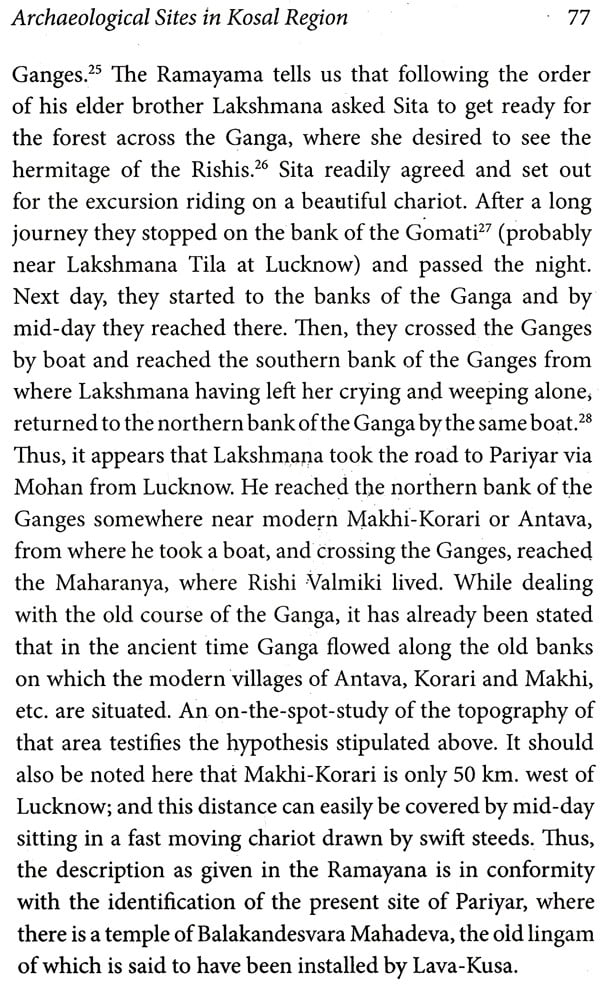 Archaeological Sites in Kosal Region 77

Ganges.$^{25}$ The Ramayama tells us that following the order of his elder brother Lakshmana asked Sita to get ready for the forest across the Ganga, where she desired to see the hermitage of the Rishis.$^{26}$ Sita readily agreed and set out for the excursion riding on a beautiful chariot. After a long journey they stopped on the bank of the Gomati$^{27}$ (probably near Lakshmana Tila at Lucknow) and passed the night. Next day, they started to the banks of the Ganga and by mid-day they reached there. Then, they crossed the Ganges by boat and reached the southern bank of the Ganges from where Lakshmana having left her crying and weeping alone, returned to the northern bank of the Ganga by the same boat.$^{28}$ Thus, it appears that Lakshmana took the road to Pariyar via Mohan from Lucknow. He reached the northern bank of the Ganges somewhere near modern Makhi-Korari or Antava, from where he took a boat, and crossing the Ganges, reached the Maharanya, where Rishi Valmiki lived. While dealing with the old course of the Ganga, it has already been stated that in the ancient time Ganga flowed along the old banks on which the modern villages of Antava, Korari and Makhi, etc. are situated. An on-the-spot-study of the topography of that area testifies the hypothesis stipulated above. It should also be noted here that Makhi-Korari is only 50 km. west of Lucknow; and this distance can easily be covered by mid-day sitting in a fast moving chariot drawn by swift steeds. Thus, the description as given in the Ramayana is in conformity with the identification of the present site of Pariyar, where there is a temple of Balakandesvara Mahadeva, the old lingam of which is said to have been installed by Lava-Kusa.